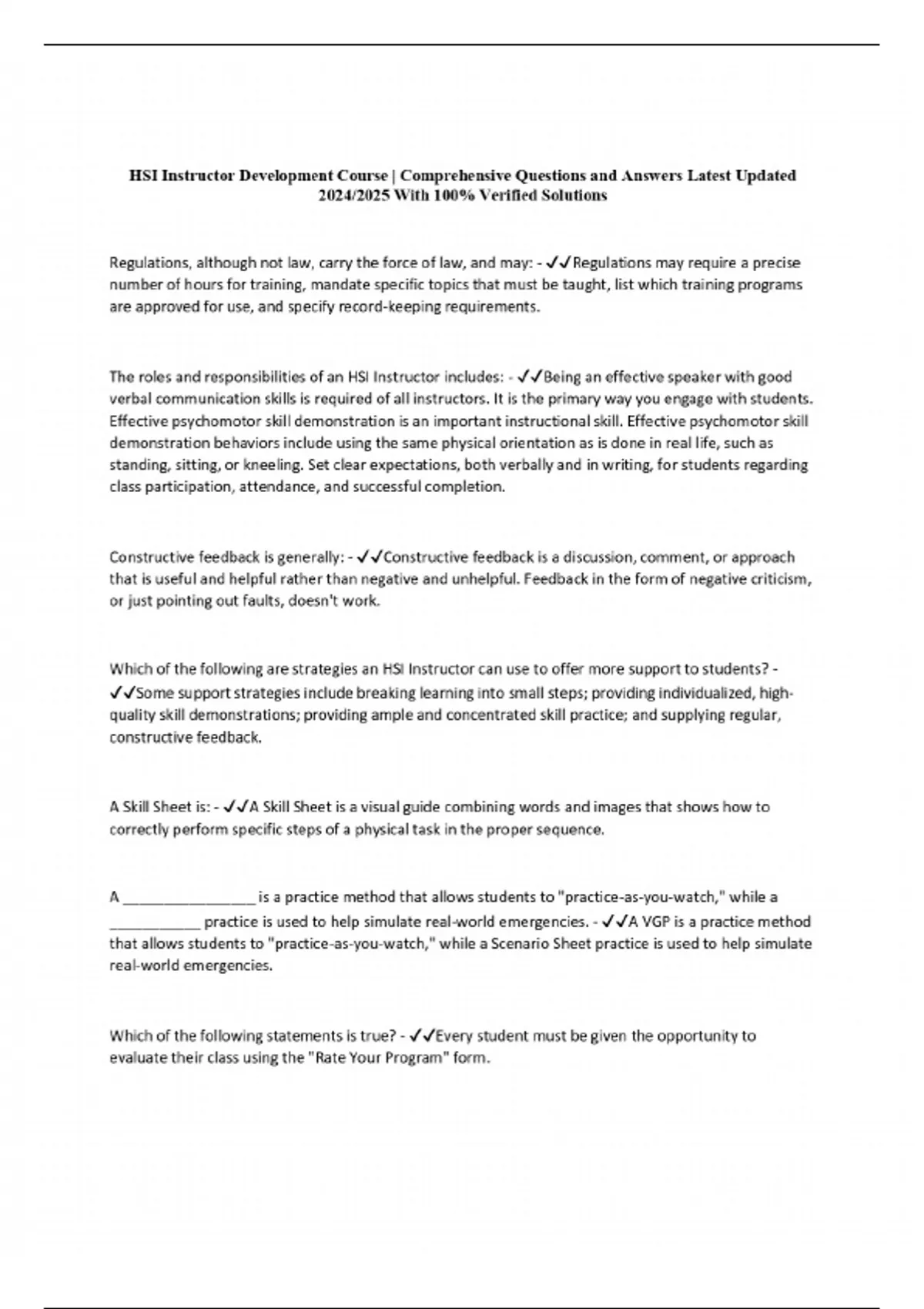 HSI Instructor Development Course | Comprehensive Questions and Answers Latest Updated 2024/2025 With 100% Verified Solutions

Regulations, although not law, carry the force of law, and may: - ✓✓Regulations may require a precise number of hours for training, mandate specific topics that must be taught, list which training programs are approved for use, and specify record-keeping requirements.

The roles and responsibilities of an HSI Instructor includes: - ✓✓Being an effective speaker with good verbal communication skills is required of all instructors. It is the primary way you engage with students. Effective psychomotor skill demonstration is an important instructional skill. Effective psychomotor skill demonstration behaviors include using the same physical orientation as is done in real life, such as standing, sitting, or kneeling. Set clear expectations, both verbally and in writing, for students regarding class participation, attendance, and successful completion.

Constructive feedback is generally: - ✓✓Constructive feedback is a discussion, comment, or approach that is useful and helpful rather than negative and unhelpful. Feedback in the form of negative criticism, or just pointing out faults, doesn't work.

Which of the following are strategies an HSI Instructor can use to offer more support to students? - ✓✓Some support strategies include breaking learning into small steps; providing individualized, high-quality skill demonstrations; providing ample and concentrated skill practice; and supplying regular, constructive feedback.

A Skill Sheet is: - ✓✓A Skill Sheet is a visual guide combining words and images that shows how to correctly perform specific steps of a physical task in the proper sequence.

A ________________ is a practice method that allows students to "practice-as-you-watch," while a ___________ practice is used to help simulate real-world emergencies. - ✓✓A VGP is a practice method that allows students to "practice-as-you-watch," while a Scenario Sheet practice is used to help simulate real-world emergencies.

Which of the following statements is true? - ✓✓Every student must be given the opportunity to evaluate their class using the "Rate Your Program" form.